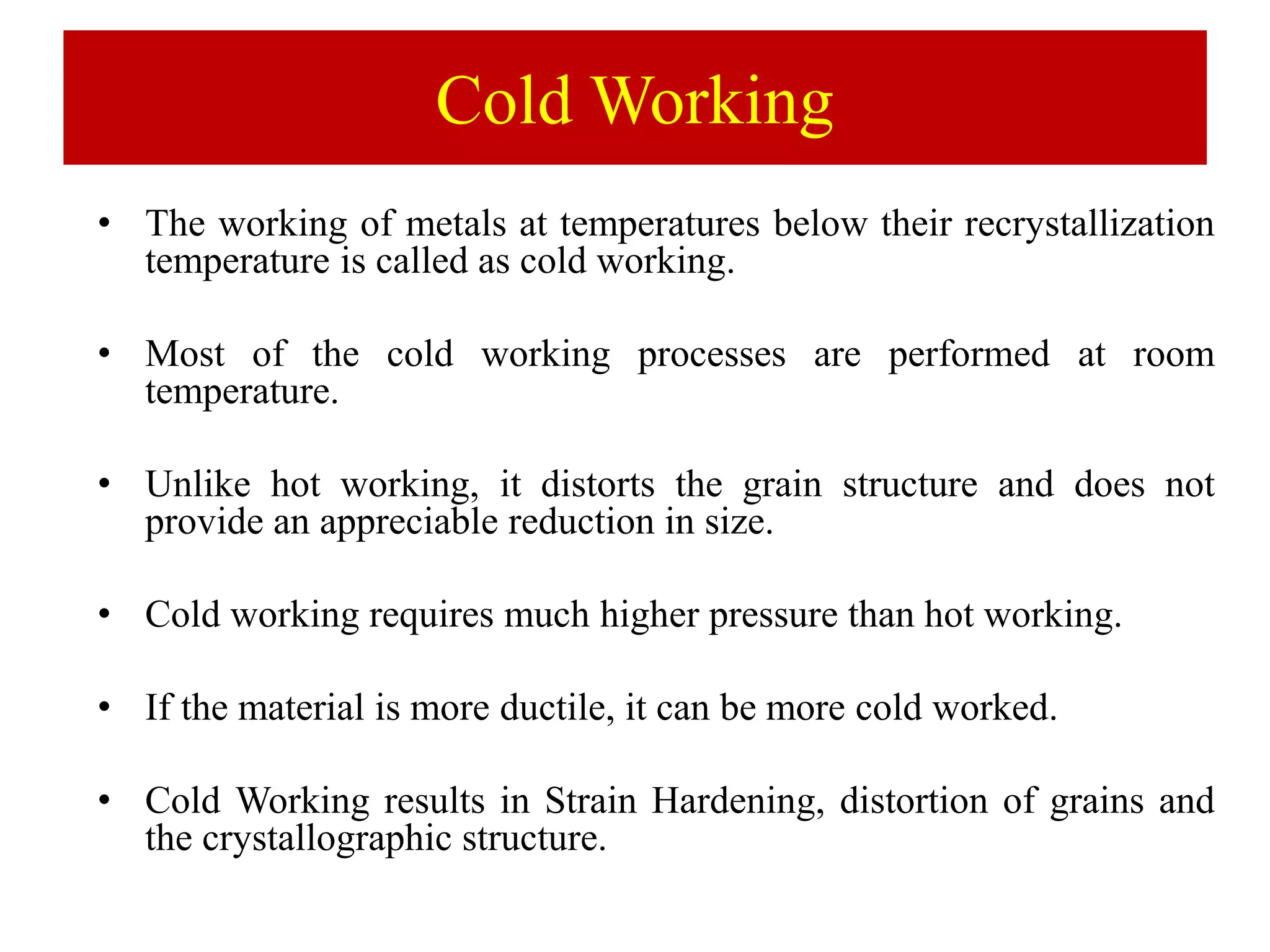 Cold Working

• The working of metals at temperatures below their recrystallization temperature is called as cold working.

• Most of the cold working processes are performed at room temperature.

• Unlike hot working, it distorts the grain structure and does not provide an appreciable reduction in size.

• Cold working requires much higher pressure than hot working.

• If the material is more ductile, it can be more cold worked.

• Cold Working results in Strain Hardening, distortion of grains and the crystallographic structure.